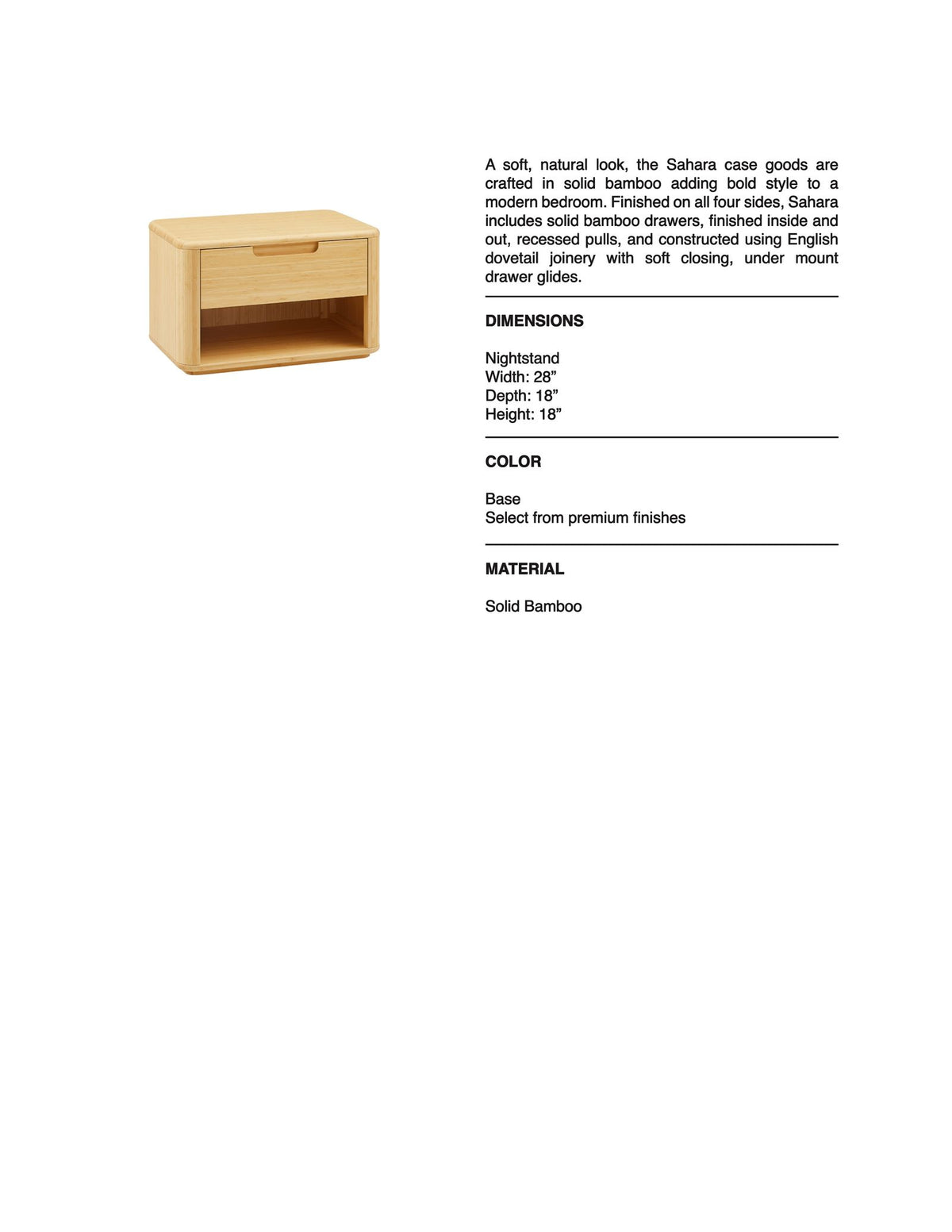 A soft, natural look, the Sahara case goods are crafted in solid bamboo adding bold style to a modern bedroom. Finished on all four sides, Sahara includes solid bamboo drawers, finished inside and out, recessed pulls, and constructed using English dovetail joinery with soft closing, under mount drawer glides.

DIMENSIONS

Nightstand
Width: 28"
Depth: 18"
Height: 18"

COLOR

Base
Select from premium finishes

MATERIAL

Solid Bamboo